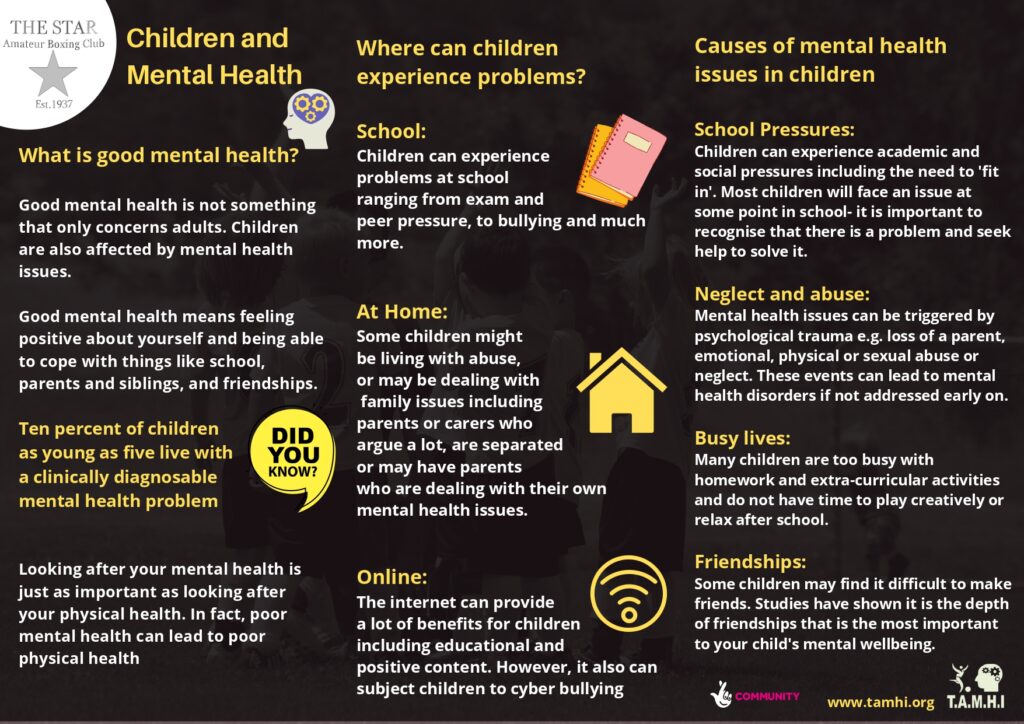 THE STAR
Amateur Boxing Club
Est.1937

Children and Mental Health

What is good mental health?

Good mental health is not something that only concerns adults. Children are also affected by mental health issues.

Good mental health means feeling positive about yourself and being able to cope with things like school, parents and siblings, and friendships.

Ten percent of children as young as five live with a clinically diagnosable mental health problem

DID YOU KNOW?

Looking after your mental health is just as important as looking after your physical health. In fact, poor mental health can lead to poor physical health

Where can children experience problems?

School:
Children can experience problems at school ranging from exam and peer pressure, to bullying and much more.

At Home:
Some children might be living with abuse, or may be dealing with family issues including parents or carers who argue a lot, are separated or may have parents who are dealing with their own mental health issues.

Online:
The internet can provide a lot of benefits for children including educational and positive content. However, it also can subject children to cyber bullying

Causes of mental health issues in children

School Pressures:
Children can experience academic and social pressures including the need to 'fit in'. Most children will face an issue at some point in school- it is important to recognise that there is a problem and seek help to solve it.

Neglect and abuse:
Mental health issues can be triggered by psychological trauma e.g. loss of a parent, emotional, physical or sexual abuse or neglect. These events can lead to mental health disorders if not addressed early on.

Busy lives:
Many children are too busy with homework and extra-curricular activities and do not have time to play creatively or relax after school.

Friendships:
Some children may find it difficult to make friends. Studies have shown it is the depth of friendships that is the most important to your child's mental wellbeing.

COMMUNITY

www.tamhi.org

T.A.M.H.I